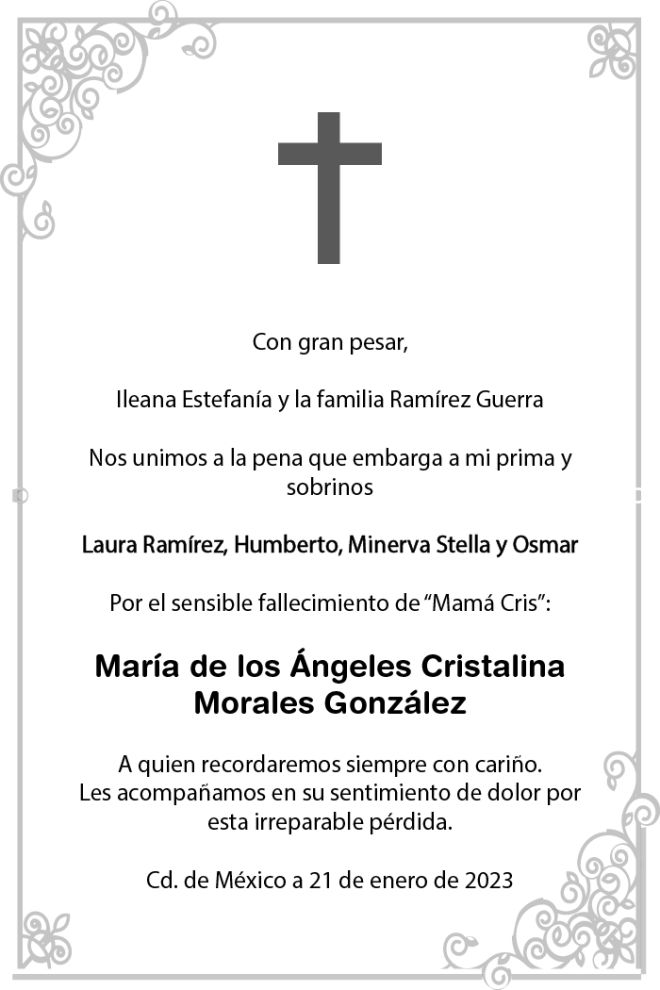 Con gran pesar,

Ileana Estefanía y la familia Ramírez Guerra

Nos unimos a la pena que embarga a mi prima y sobrinos

Laura Ramírez, Humberto, Minerva Stella y Osmar

Por el sensible fallecimiento de “Mamá Cris”:

María de los Ángeles Cristalina Morales González

A quien recordaremos siempre con cariño.
Les acompañamos en su sentimiento de dolor por esta irreparable pérdida.

Cd. de México a 21 de enero de 2023